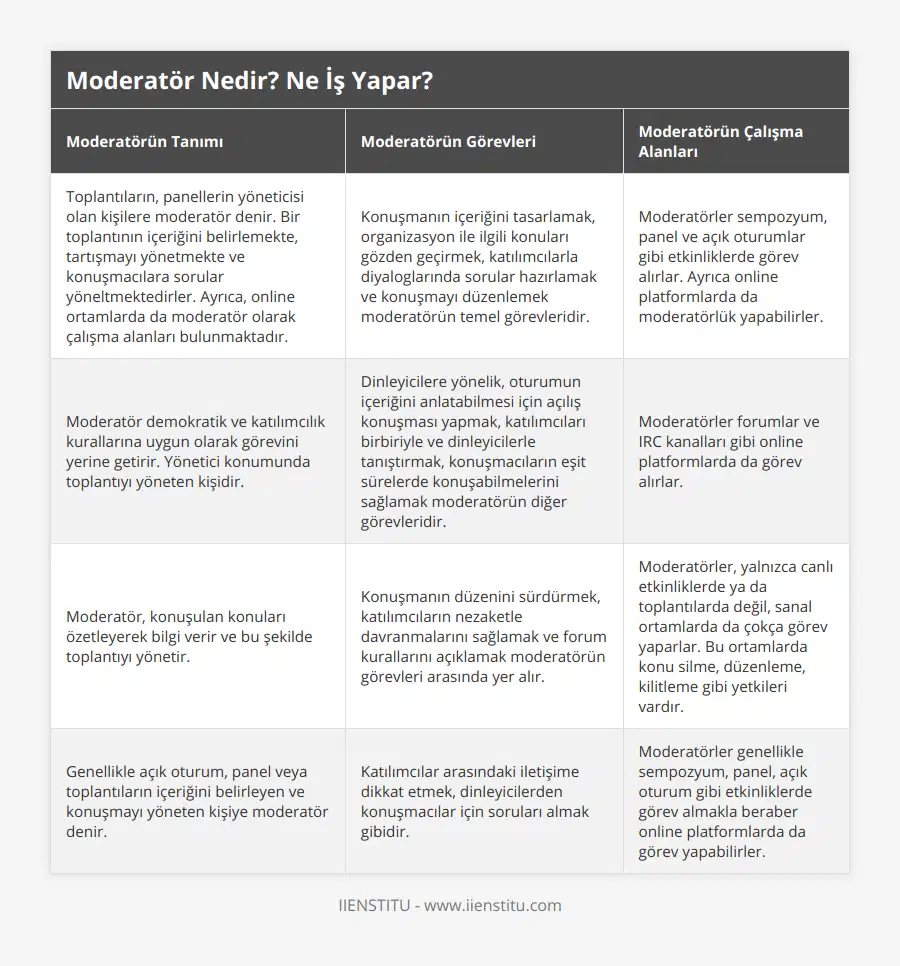 Moderatör Nedir? Ne İş Yapar?

| Moderatörün Tanımı | Moderatörün Görevleri | Moderatörün Çalışma Alanları |
|---|---|---|
| Toplantıların, panellerin yöneticisi olan kişilere moderatör denir. Bir toplantının içeriğini belirlemekte, tartışmayı yönetmekte ve konuşmacılara sorular yöneltmektedirler. Ayrıca, online ortamlarda da moderatör olarak çalışma alanları bulunmaktadır. | Konuşmanın içeriğini tasarlamak, organizasyon ile ilgili konuları gözden geçirmek, katılımcılarla diyaloglarında sorular hazırlamak ve konuşmayı düzenlemek moderatörün temel görevleridir. | Moderatörler sempozyum, panel ve açık oturumlar gibi etkinliklerde görev alırlar. Ayrıca online platformlarda da moderatörlük yapabilirler. |
| Moderatör demokratik ve katılımcılık kurallarına uygun olarak görevini yerine getirir. Yönetici konumunda toplantıyı yöneten kişidir. | Dinleyicilere yönelik, oturumun içeriğini anlatabilmesi için açılış konuşması yapmak, katılımcıları birbiriyle ve dinleyicilerle tanıştırmak, konuşmacıların eşit sürelerde konuşabilmelerini sağlamak moderatörün diğer görevleridir. | Moderatörler forumlar ve IRC kanalları gibi online platformlarda da görev alırlar. |
| Moderatör, konuşulan konuları özetleyerek bilgi verir ve bu şekilde toplantıyı yönetir. | Konuşmanın düzenini sürdürmek, katılımcıların nezaketle davranmalarını sağlamak ve forum kurallarını açıklamak moderatörün görevleri arasında yer alır. | Moderatörler, yalnızca canlı etkinliklerde ya da toplantılarda değil, sanal ortamlarda da çokça görev yaparlar. Bu ortamlarda konu silme, düzenleme, kilitleme gibi yetkileri vardır. |
| Genellikle açık oturum, panel veya toplantıların içeriğini belirleyen ve konuşmayı yöneten kişiye moderatör denir. | Katılımcılar arasındaki iletişime dikkat etmek, dinleyicilerden konuşmacılar için soruları almak gibidir. | Moderatörler genellikle sempozyum, panel, açık oturum gibi etkinliklerde görev almakla beraber online platformlarda da görev yapabilirler. |

IIENSTITU - www.iienstitu.com